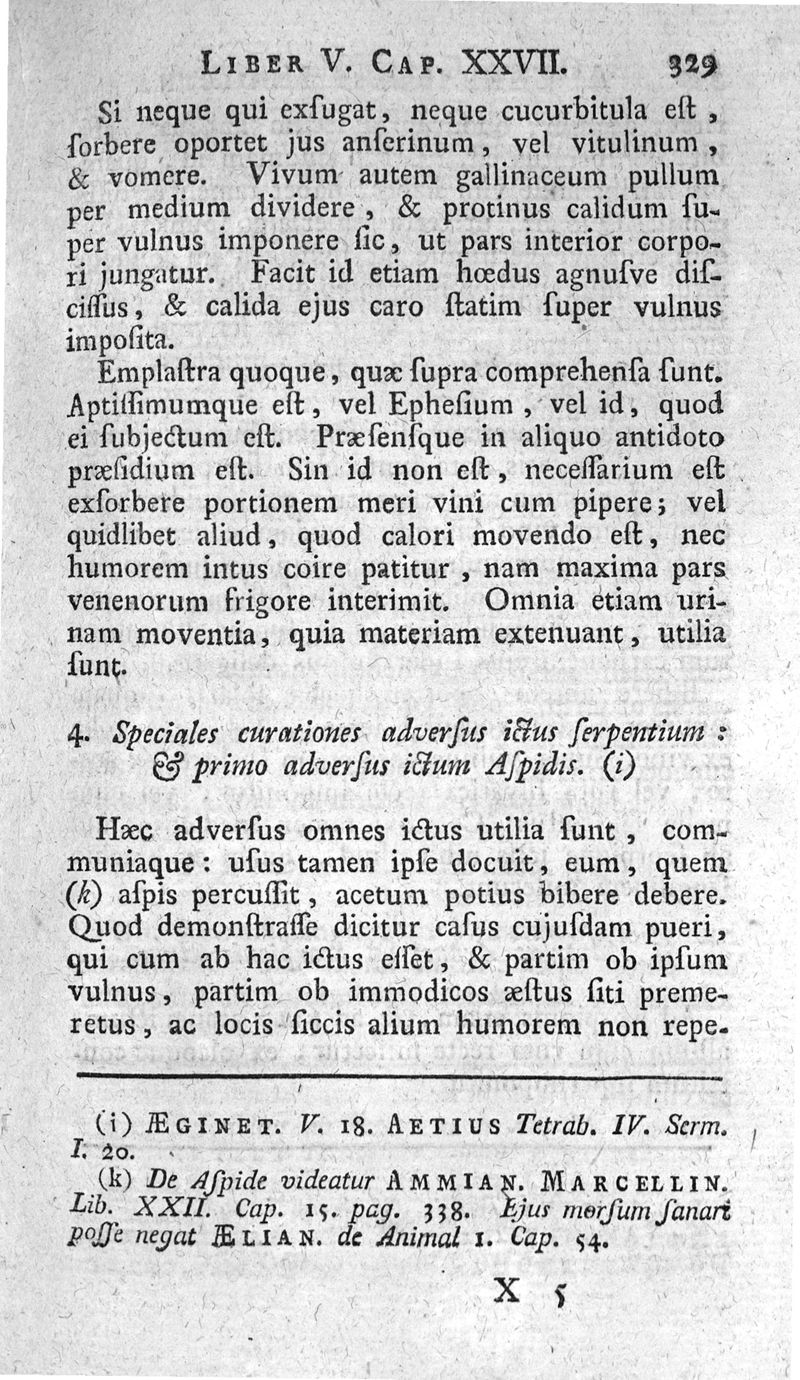 LIBER V. CAP. XXVII. 329

Si neque qui exſugat, neque cucurbitula eſt, ſorbere oportet jus anſerinum, vel vitulinum, & vomere. Vivum autem gallinaceum pullum per medium dividere, & protinus calidum ſuper vulnus imponere ſic, ut pars interior corpori jungatur. Facit id etiam hœdus agnuſve diſciſſus, & calida ejus caro ſtatim ſuper vulnus impoſita.

Emplaſtra quoque, quæ ſupra comprehenſa ſunt. Aptiſſimumque eſt, vel Epheſium, vel id, quod ei ſubjectum eſt. Præſenſque in aliquo antidoto præſidium eſt. Sin id non eſt, neceſſarium eſt exſorbere portionem meri vini cum pipere; vel quidlibet aliud, quod calori movendo eſt, nec humorem intus coire patitur, nam maxima pars venenorum frigore interimit. Omnia etiam urinam moventia, quia materiam extenuant, utilia ſunt.

4. Speciales curationes adverſus ictus ſerpentium: & primo adverſus ictum Aſpidis. (i)

Hæc adverſus omnes ictus utilia ſunt, communiaque: uſus tamen ipſe docuit, eum, quem (k) aſpis percuſſit, acetum potius bibere debere. Quod demonſtraſſe dicitur caſus cujuſdam pueri, qui cum ab hac ictus eſſet, & partim ob ipſum vulnus, partim ob immodicos æſtus ſiti premeretus, ac locis ſiccis alium humorem non repe-

(i) ÆGINET. V. 18. AETIUS Tetrab. IV. Serm. I. 20.

(k) De Aſpide videatur AMMIAN. MARCELLIN. Lib. XXII. Cap. 15. pag. 338. Ejus morſum ſanari poſſe negat ÆLIAN. de Animal 1. Cap. 54.

X 5